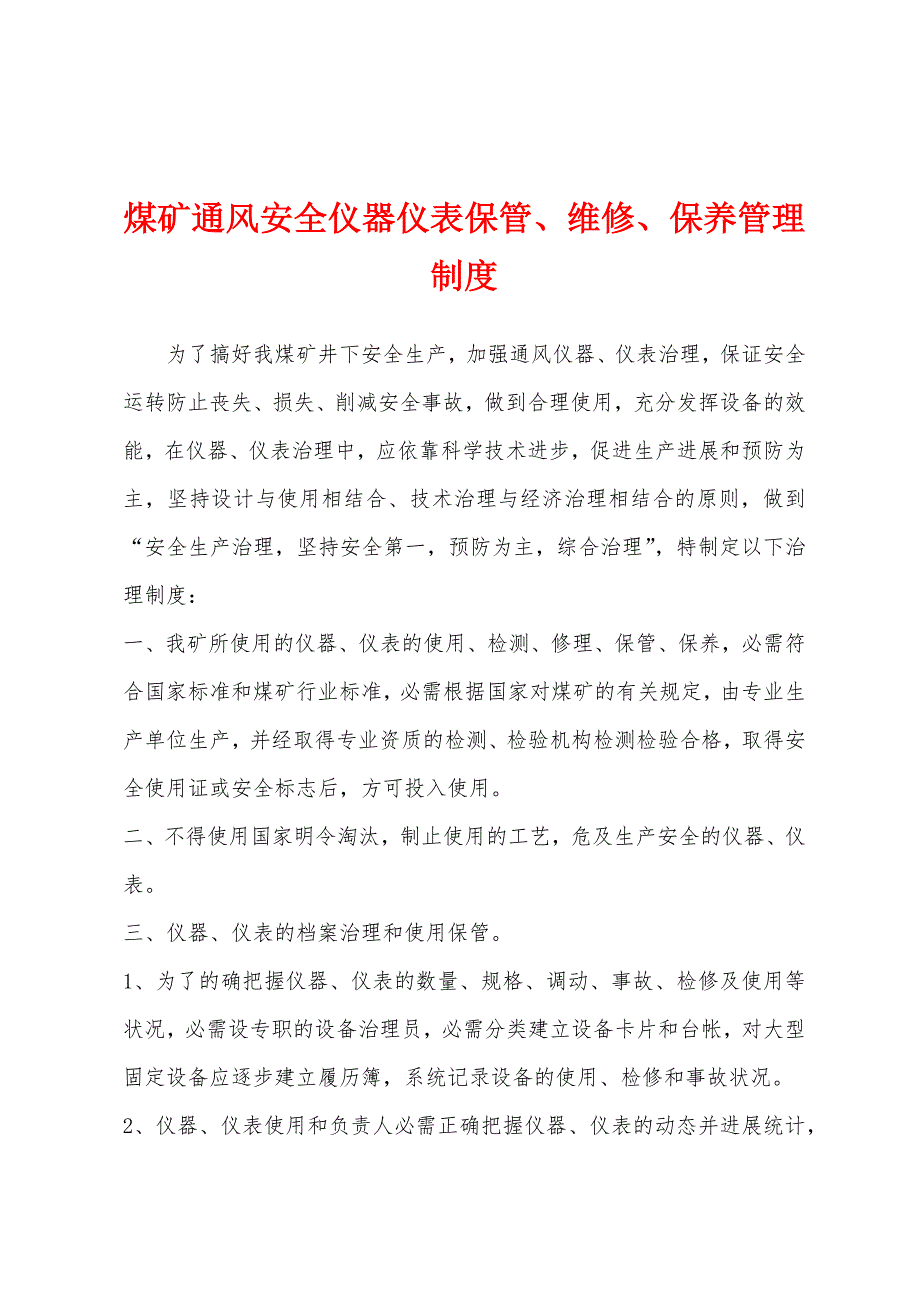 煤矿通风安全仪器仪表保管、维修、保养管理制度

为了搞好我煤矿井下安全生产，加强通风仪器、仪表治理，保证安全运转防止丧失、损失、削减安全事故，做到合理使用，充分发挥设备的效能，在仪器、仪表治理中，应依靠科学技术进步，促进生产进展和预防为主，坚持设计与使用相结合、技术治理与经济治理相结合的原则，做到“安全生产治理，坚持安全第一，预防为主，综合治理”，特制定以下治理制度：

一、我矿所使用的仪器、仪表的使用、检测、修理、保管、保养，必需符合国家标准和煤矿行业标准，必需根据国家对煤矿的有关规定，由专业生产单位生产，并经取得专业资质的检测、检验机构检测检验合格，取得安全使用证或安全标志后，方可投入使用。

二、不得使用国家明令淘汰，制止使用的工艺，危及生产安全的仪器、仪表。

三、仪器、仪表的档案治理和使用保管。

1、为了的确把握仪器、仪表的数量、规格、调动、事故、检修及使用等状况，必需设专职的设备治理员，必需分类建立设备卡片和台帐，对大型固定设备应逐步建立履历簿，系统记录设备的使用、检修和事故状况。

2、仪器、仪表使用和负责人必需正确把握仪器、仪表的动态并进展统计，